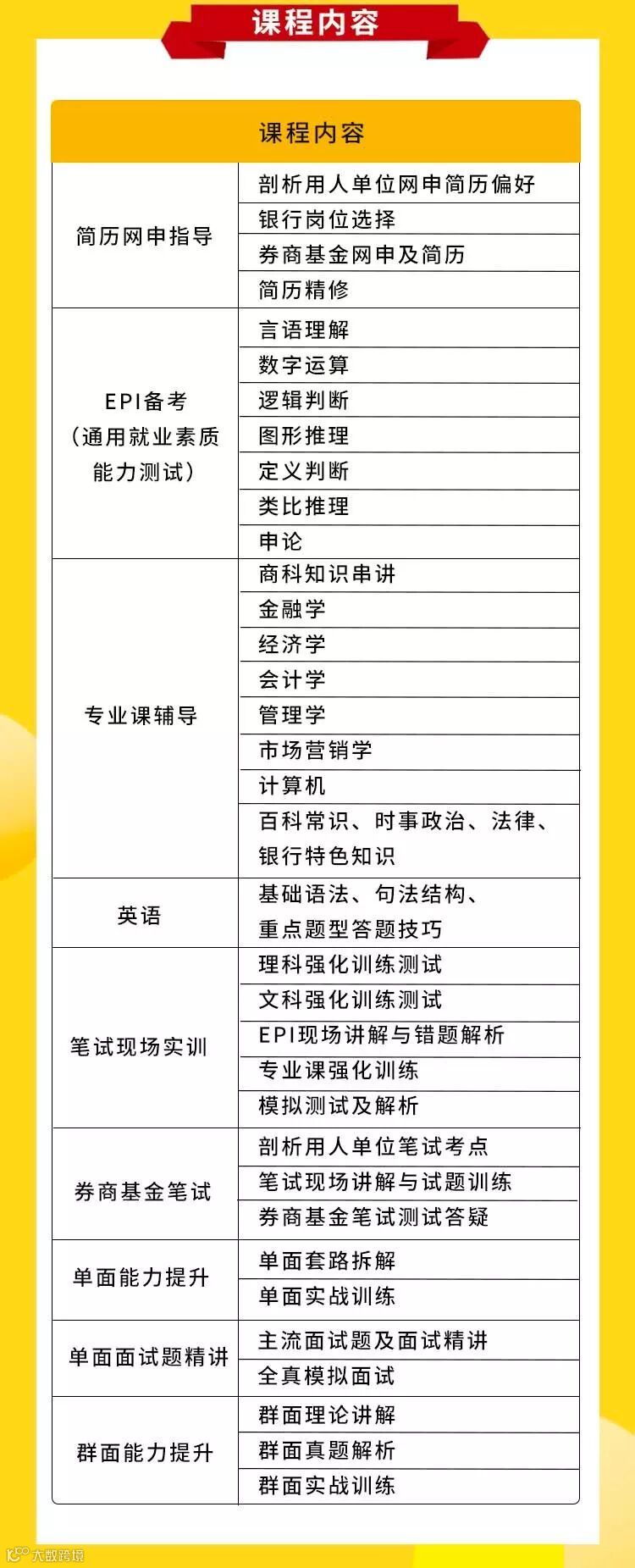 课程内容

| 课程内容 | |
|---|---|
| 简历网申指导 | 剖析用人单位网申简历偏好 |
| | 银行岗位选择 |
| | 券商基金网申及简历 |
| | 简历精修 |
| EPI备考（通用就业素质能力测试） | 言语理解 |
| | 数字运算 |
| | 逻辑判断 |
| | 图形推理 |
| | 定义判断 |
| | 类比推理 |
| | 申论 |
| 专业课辅导 | 商科知识串讲 |
| | 金融学 |
| | 经济学 |
| | 会计学 |
| | 管理学 |
| | 市场营销学 |
| | 计算机 |
| | 百科常识、时事政治、法律、银行特色知识 |
| 英语 | 基础语法、句法结构、重点题型答题技巧 |
| 笔试现场实训 | 理科强化训练测试 |
| | 文科强化训练测试 |
| | EPI现场讲解与错题解析 |
| | 专业课强化训练 |
| | 模拟测试及解析 |
| 券商基金笔试 | 剖析用人单位笔试考点 |
| | 笔试现场讲解与试题训练 |
| | 券商基金笔试测试答疑 |
| 单面能力提升 | 单面套路拆解 |
| | 单面实战训练 |
| 单面面试题精讲 | 主流面试题及面试精讲 |
| | 全真模拟面试 |
| 群面能力提升 | 群面理论讲解 |
| | 群面真题解析 |
| | 群面实战训练 |

大数跨境